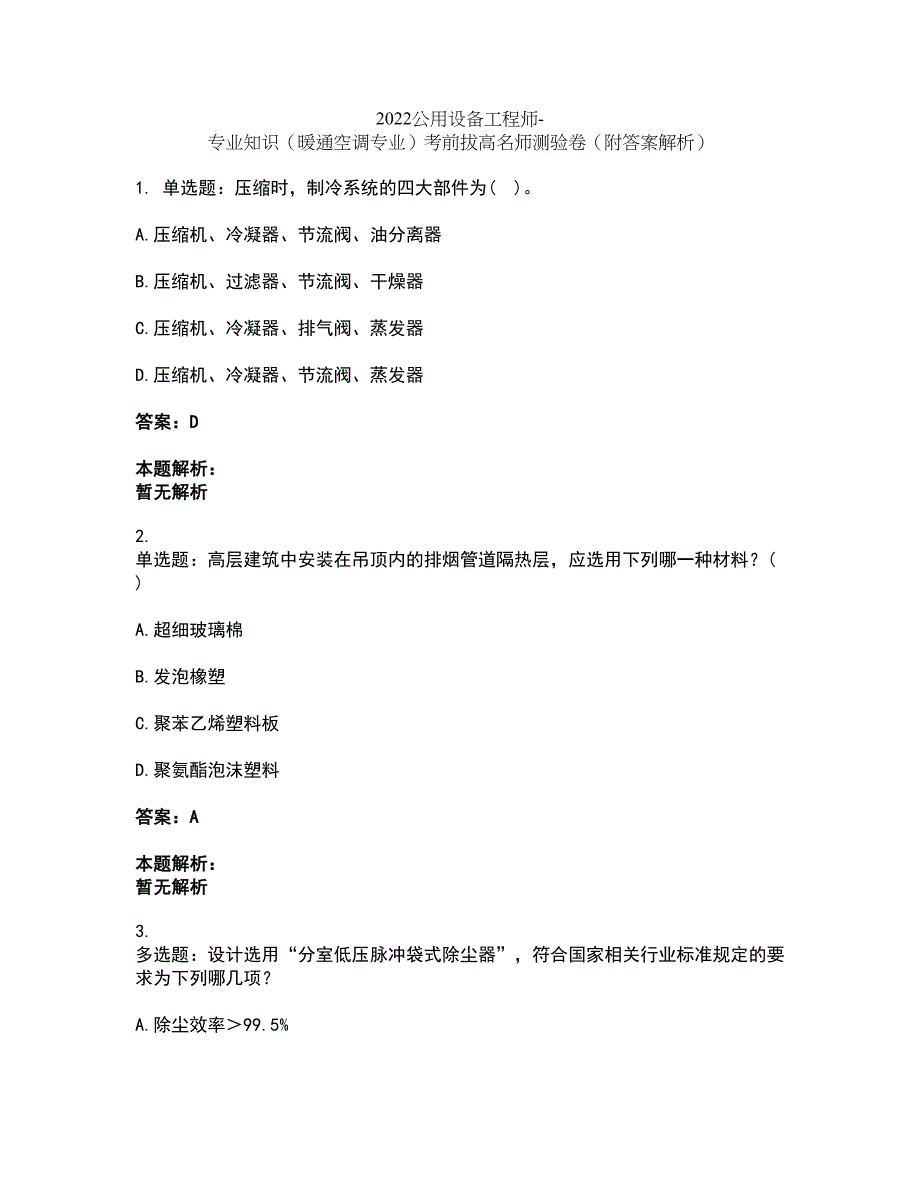 2022公用设备工程师-专业知识（暖通空调专业）考前拔高名师测验卷（附答案解析）

1. 单选题：压缩时，制冷系统的四大部件为（ ）。

A.压缩机、冷凝器、节流阀、油分离器

B.压缩机、过滤器、节流阀、干燥器

C.压缩机、冷凝器、排气阀、蒸发器

D.压缩机、冷凝器、节流阀、蒸发器

答案：D

本题解析：
暂无解析

2.
单选题：高层建筑中安装在吊顶内的排烟管道隔热层，应选用下列哪一种材料？（ ）

A.超细玻璃棉

B.发泡橡塑

C.聚苯乙烯塑料板

D.聚氨酯泡沫塑料

答案：A

本题解析：
暂无解析

3.
多选题：设计选用“分室低压脉冲袋式除尘器”，符合国家相关行业标准规定的要求为下列哪几项？

A.除尘效率＞99.5%